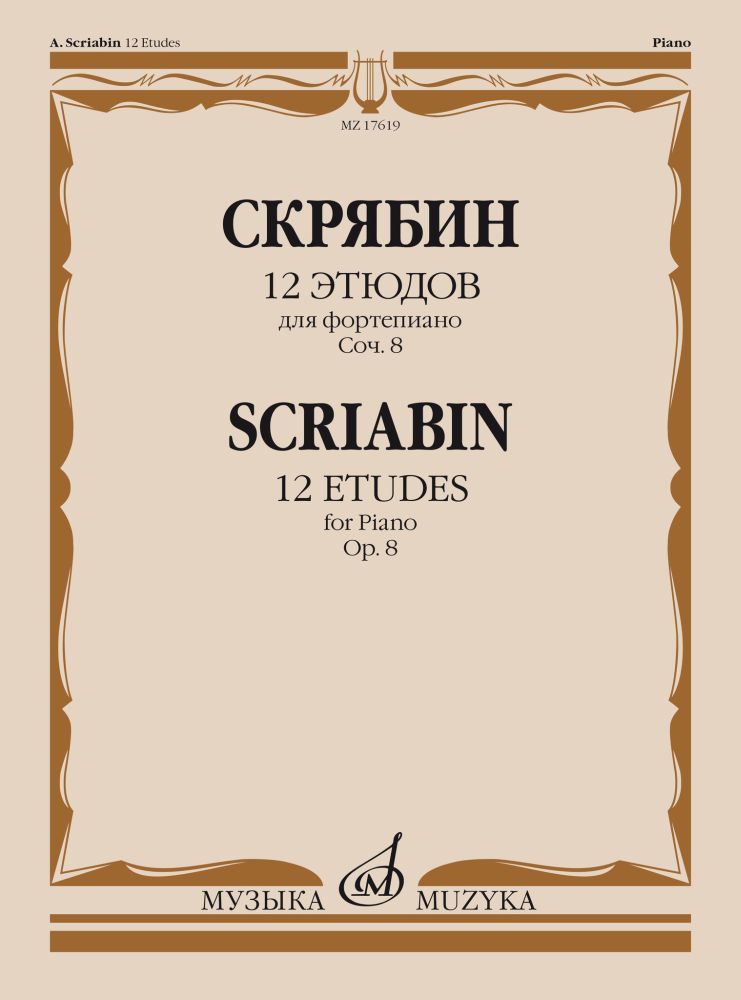 A. Scriabin 12 Etudes

Piano

MZ 17619

СКРЯБИН

12 ЭТЮДОВ
для фортепиано
Соч. 8

SCRIABIN

12 ETUDES
for Piano
Op. 8

МУЗЫКА MUZYKA